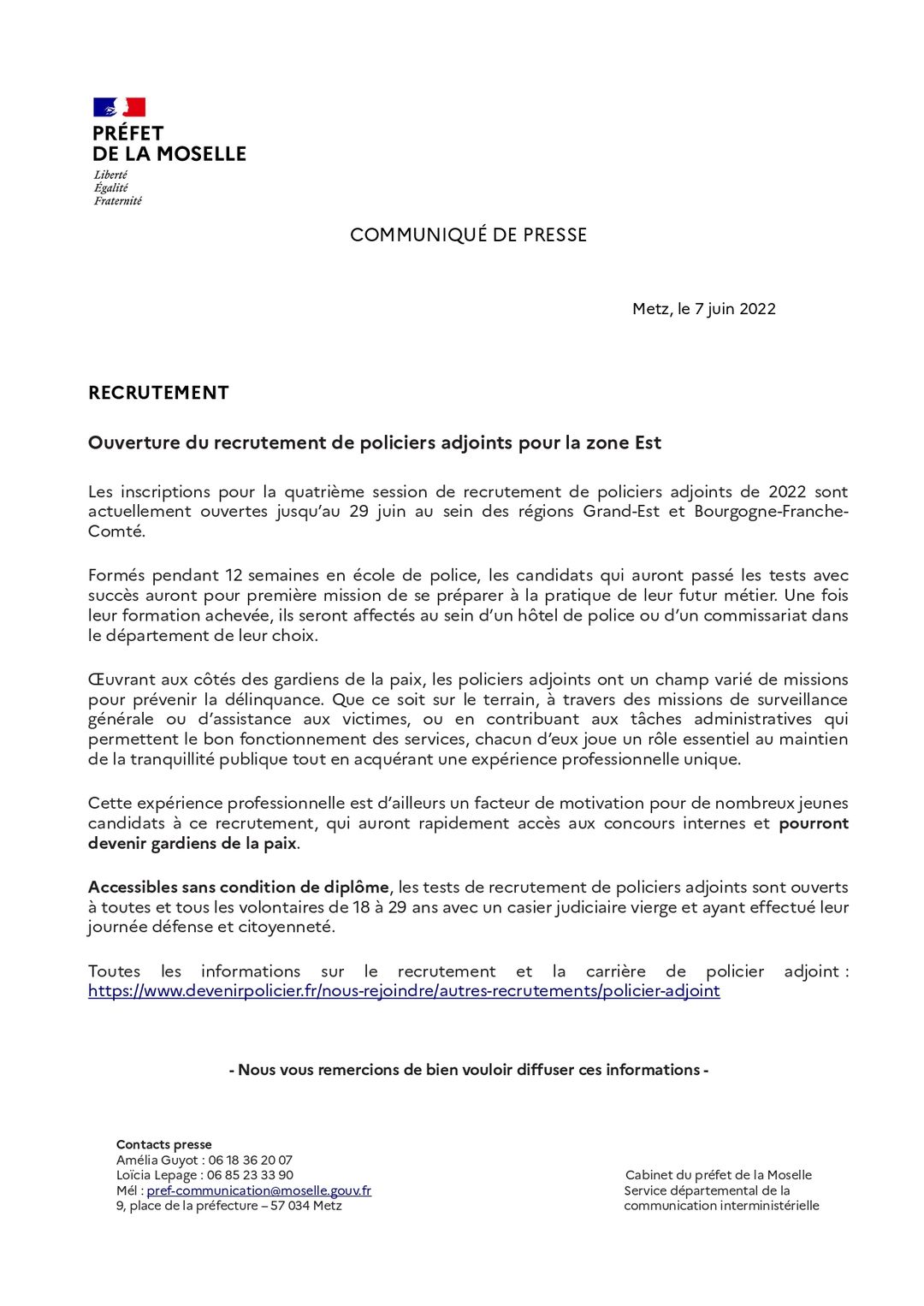 PRÉFET
DE LA MOSELLE
Liberté
Égalité
Fraternité

COMMUNIQUÉ DE PRESSE

Metz, le 7 juin 2022

RECRUTEMENT

Ouverture du recrutement de policiers adjoints pour la zone Est

Les inscriptions pour la quatrième session de recrutement de policiers adjoints de 2022 sont actuellement ouvertes jusqu'au 29 juin au sein des régions Grand-Est et Bourgogne-Franche-Comté.

Formés pendant 12 semaines en école de police, les candidats qui auront passé les tests avec succès auront pour première mission de se préparer à la pratique de leur futur métier. Une fois leur formation achevée, ils seront affectés au sein d'un hôtel de police ou d'un commissariat dans le département de leur choix.

Œuvrant aux côtés des gardiens de la paix, les policiers adjoints ont un champ varié de missions pour prévenir la délinquance. Que ce soit sur le terrain, à travers des missions de surveillance générale ou d'assistance aux victimes, ou en contribuant aux tâches administratives qui permettent le bon fonctionnement des services, chacun d'eux joue un rôle essentiel au maintien de la tranquillité publique tout en acquérant une expérience professionnelle unique.

Cette expérience professionnelle est d'ailleurs un facteur de motivation pour de nombreux jeunes candidats à ce recrutement, qui auront rapidement accès aux concours internes et pourront devenir gardiens de la paix.

Accessibles sans condition de diplôme, les tests de recrutement de policiers adjoints sont ouverts à toutes et tous les volontaires de 18 à 29 ans avec un casier judiciaire vierge et ayant effectué leur journée défense et citoyenneté.

Toutes les informations sur le recrutement et la carrière de policier adjoint : https://www.devenirpolicier.fr/nous-rejoindre/autres-recrutements/policier-adjoint

- Nous vous remercions de bien vouloir diffuser ces informations -

Contacts presse
Amélia Guyot : 06 18 36 20 07
Loïcia Lepage : 06 85 23 33 90
Mél : pref-communication@moselle.gouv.fr
9, place de la préfecture – 57 034 Metz

Cabinet du préfet de la Moselle
Service départemental de la
communication interministérielle